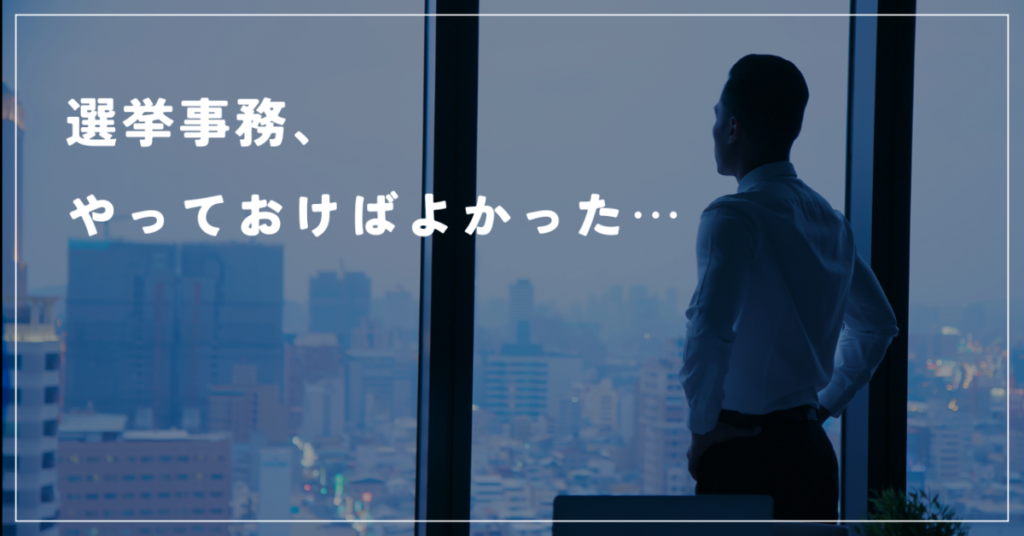 選挙事務、
やっておけばよかった…